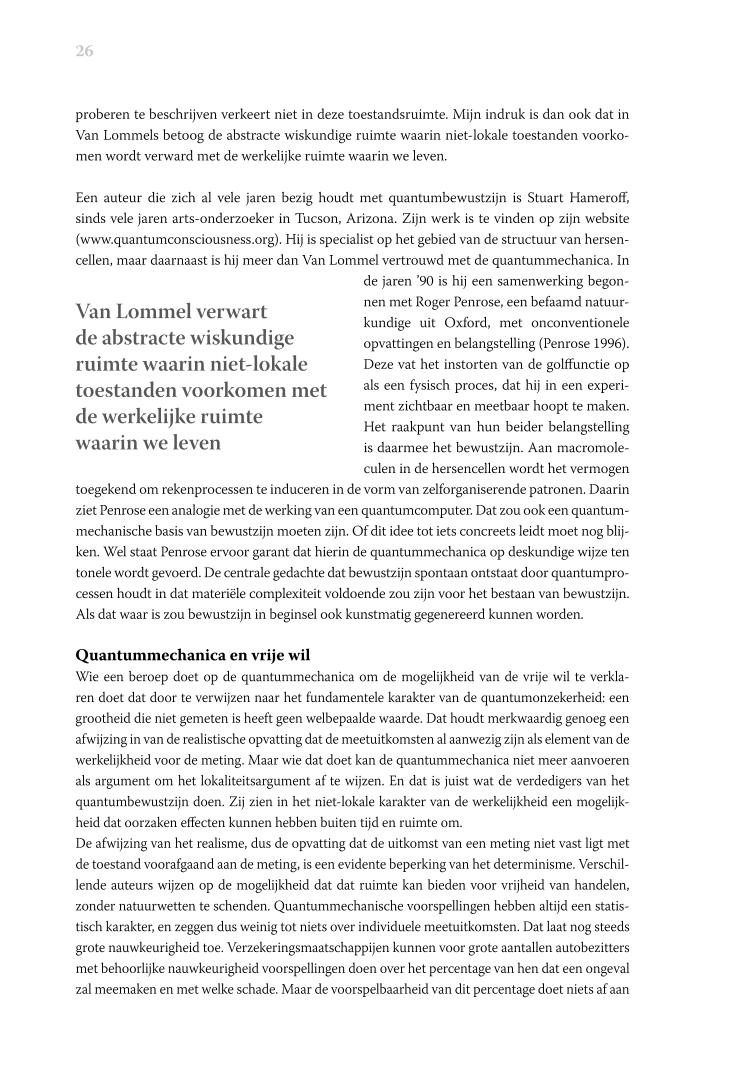 26

proberen te beschrijven verkeert niet in deze toestandsruimte. Mijn indruk is dan ook dat in Van Lommels betoog de abstracte wiskundige ruimte waarin niet-lokale toestanden voorkomen wordt verward met de werkelijke ruimte waarin we leven.

Een auteur die zich al vele jaren bezig houdt met quantumbewustzijn is Stuart Hameroff, sinds vele jaren arts-onderzoeker in Tucson, Arizona. Zijn werk is te vinden op zijn website (www.quantumconsciousness.org). Hij is specialist op het gebied van de structuur van hersencellen, maar daarnaast is hij meer dan Van Lommel vertrouwd met de quantummechanica. In de jaren '90 is hij een samenwerking begonnen met Roger Penrose, een befaamd natuurkundige uit Oxford, met onconventionele opvattingen en belangstelling (Penrose 1996). Deze vat het instorten van de golffunctie op als een fysisch proces, dat hij in een experiment zichtbaar en meetbaar hoopt te maken. Het raakpunt van hun beider belangstelling is daarmee het bewustzijn. Aan macromoleculen in de hersencellen wordt het vermogen toegekend om rekenprocessen te induceren in de vorm van zelforganiserende patronen. Daarin ziet Penrose een analogie met de werking van een quantumcomputer. Dat zou ook een quantummechanische basis van bewustzijn moeten zijn. Of dit idee tot iets concreets leidt moet nog blijken. Wel staat Penrose ervoor garant dat hierin de quantummechanica op deskundige wijze ten tonele wordt gevoerd. De centrale gedachte dat bewustzijn spontaan ontstaat door quantumprocessen houdt in dat materiële complexiteit voldoende zou zijn voor het bestaan van bewustzijn. Als dat waar is zou bewustzijn in beginsel ook kunstmatig gegenereerd kunnen worden.

Van Lommel verwart de abstracte wiskundige ruimte waarin niet-lokale toestanden voorkomen met de werkelijke ruimte waarin we leven

Quantummechanica en vrije wil
Wie een beroep doet op de quantummechanica om de mogelijkheid van de vrije wil te verklaren doet dat door te verwijzen naar het fundamentele karakter van de quantumonzekerheid: een grootheid die niet gemeten is heeft geen welbepaalde waarde. Dat houdt merkwaardig genoeg een afwijzing in van de realistische opvatting dat de meetuitkomsten al aanwezig zijn als element van de werkelijkheid voor de meting. Maar wie dat doet kan de quantummechanica niet meer aanvoeren als argument om het lokaliteitsargument af te wijzen. En dat is juist wat de verdedigers van het quantumbewustzijn doen. Zij zien in het niet-lokale karakter van de werkelijkheid een mogelijkheid dat oorzaken effecten kunnen hebben buiten tijd en ruimte om.
De afwijzing van het realisme, dus de opvatting dat de uitkomst van een meting niet vast ligt met de toestand voorafgaand aan de meting, is een evidente beperking van het determinisme. Verschillende auteurs wijzen op de mogelijkheid dat dat ruimte kan bieden voor vrijheid van handelen, zonder natuurwetten te schenden. Quantummechanische voorspellingen hebben altijd een statistisch karakter, en zeggen dus weinig tot niets over individuele meetuitkomsten. Dat laat nog steeds grote nauwkeurigheid toe. Verzekeringsmaatschappijen kunnen voor grote aantallen autobezitters met behoorlijke nauwkeurigheid voorspellingen doen over het percentage van hen dat een ongeval zal meemaken en met welke schade. Maar de voorspelbaarheid van dit percentage doet niets af aan